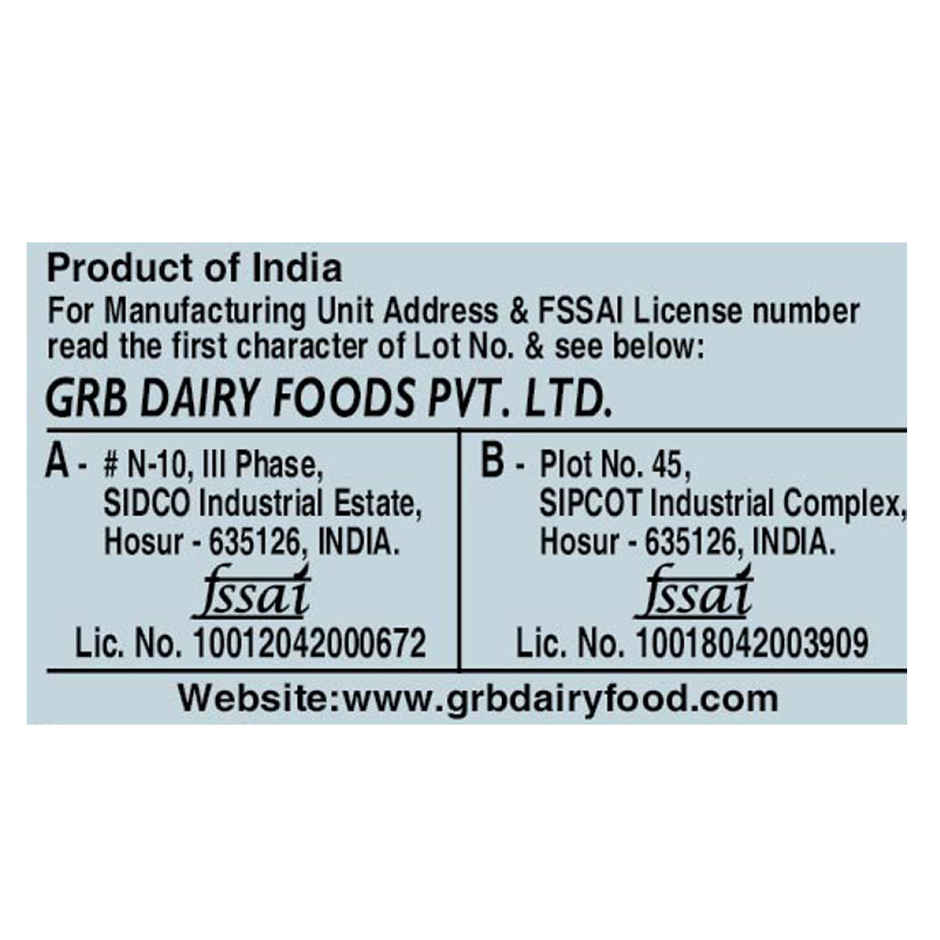 Product of India
For Manufacturing Unit Address & FSSAI License number read the first character of Lot No. & see below:

GRB DAIRY FOODS PVT. LTD.

A - # N-10, III Phase,
SIDCO Industrial Estate,
Hosur - 635126, INDIA.
fssai
Lic. No. 10012042000672

B - Plot No. 45,
SIPCOT Industrial Complex,
Hosur - 635126, INDIA.
fssai
Lic. No. 10018042003909

Website:www.grbdairyfood.com